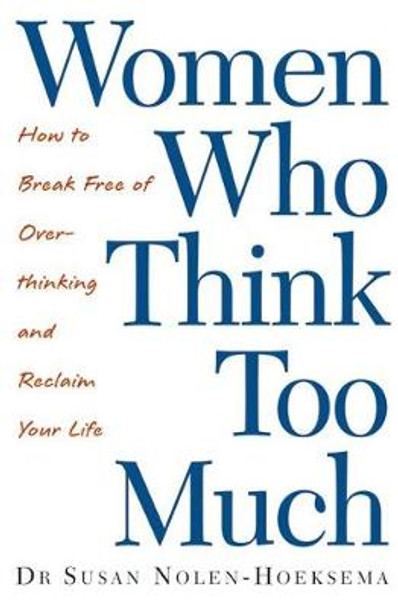 Women Who Think Too Much

How to Break Free of Over-thinking and Reclaim Your Life

DR SUSAN NOLEN-HOEKSEMA